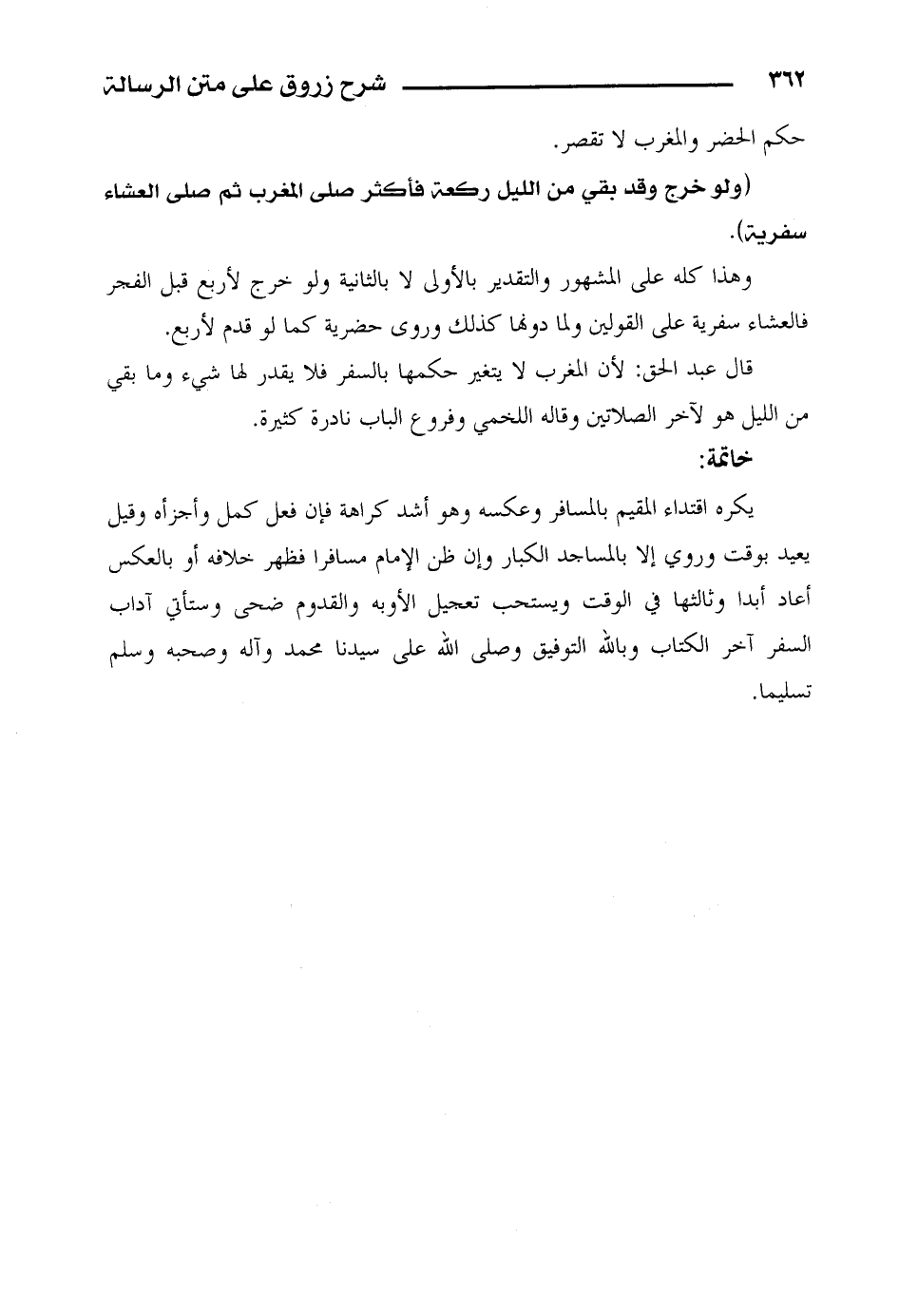 ٣٦٢ شرح زروق على متن الرسالة

حكم الحضر والمغرب لا تقصر.

(ولو خرج وقد بقي من الليل ركعة فأكثر صلى المغرب ثم صلى العشاء سفرية).

وهذا كله على المشهور والتقدير بالأولى لا بالثانية ولو خرج لأربع قبل الفجر فالعشاء سفرية على القولين ولما دونها كذلك وروى حضرية كما لو قدم لأربع.

قال عبد الحق: لأن المغرب لا يتغير حكمها بالسفر فلا يقدر لها شيء وما بقي من الليل هو لآخر الصلاتين وقاله اللخمي وفروع الباب نادرة كثيرة.

خاتمة:

يكره اقتداء المقيم بالمسافر وعكسه وهو أشد كراهة فإن فعل كمل وأجزأه وقيل يعيد بوقت وروي إلا بالمساجد الكبار وإن ظن الإمام مسافرا فظهر خلافه أو بالعكس أعاد أبدا وثالثها في الوقت ويستحب تعجيل الأوبه والقدوم ضحى وستأتي آداب السفر آخر الكتاب وبالله التوفيق وصلى الله على سيدنا محمد وآله وصحبه وسلم تسليما.